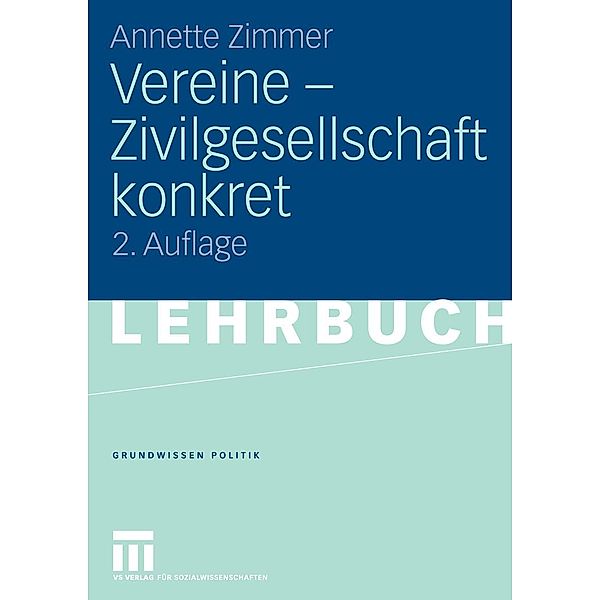 Annette Zimmer

Vereine – Zivilgesellschaft konkret

2. Auflage

LEHRBUCH

GRUNDWISSEN POLITIK

VS VERLAG FÜR SOZIALWISSENSCHAFTEN